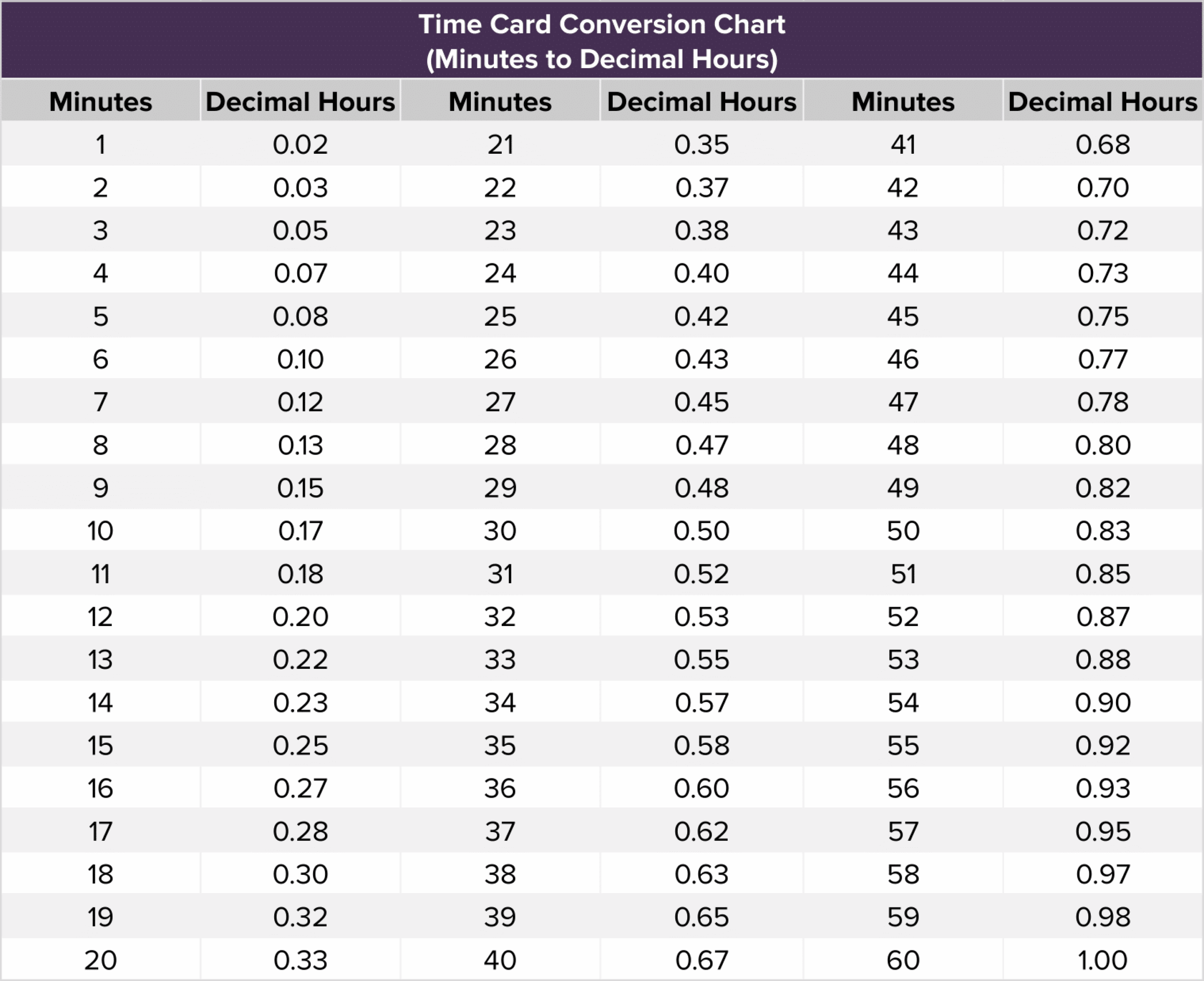 Time Card Conversion Chart
(Minutes to Decimal Hours)

| Minutes | Decimal Hours | Minutes | Decimal Hours | Minutes | Decimal Hours |
|---|---|---|---|---|---|
| 1 | 0.02 | 21 | 0.35 | 41 | 0.68 |
| 2 | 0.03 | 22 | 0.37 | 42 | 0.70 |
| 3 | 0.05 | 23 | 0.38 | 43 | 0.72 |
| 4 | 0.07 | 24 | 0.40 | 44 | 0.73 |
| 5 | 0.08 | 25 | 0.42 | 45 | 0.75 |
| 6 | 0.10 | 26 | 0.43 | 46 | 0.77 |
| 7 | 0.12 | 27 | 0.45 | 47 | 0.78 |
| 8 | 0.13 | 28 | 0.47 | 48 | 0.80 |
| 9 | 0.15 | 29 | 0.48 | 49 | 0.82 |
| 10 | 0.17 | 30 | 0.50 | 50 | 0.83 |
| 11 | 0.18 | 31 | 0.52 | 51 | 0.85 |
| 12 | 0.20 | 32 | 0.53 | 52 | 0.87 |
| 13 | 0.22 | 33 | 0.55 | 53 | 0.88 |
| 14 | 0.23 | 34 | 0.57 | 54 | 0.90 |
| 15 | 0.25 | 35 | 0.58 | 55 | 0.92 |
| 16 | 0.27 | 36 | 0.60 | 56 | 0.93 |
| 17 | 0.28 | 37 | 0.62 | 57 | 0.95 |
| 18 | 0.30 | 38 | 0.63 | 58 | 0.97 |
| 19 | 0.32 | 39 | 0.65 | 59 | 0.98 |
| 20 | 0.33 | 40 | 0.67 | 60 | 1.00 |